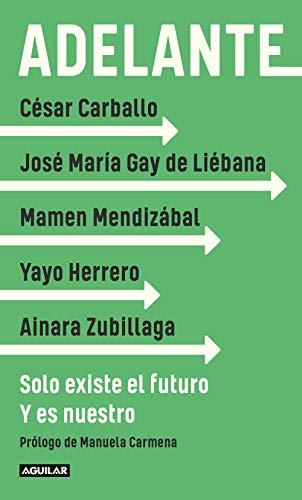 ADELANTE

César Carballo

José María Gay de Liébana

Mamen Mendizábal

Yayo Herrero

Ainara Zubillaga

Solo existe el futuro
Y es nuestro

Prólogo de Manuela Carmena

AGUILAR